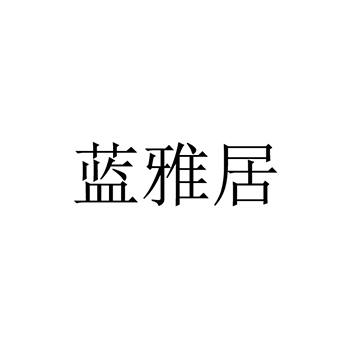 蓝雅居